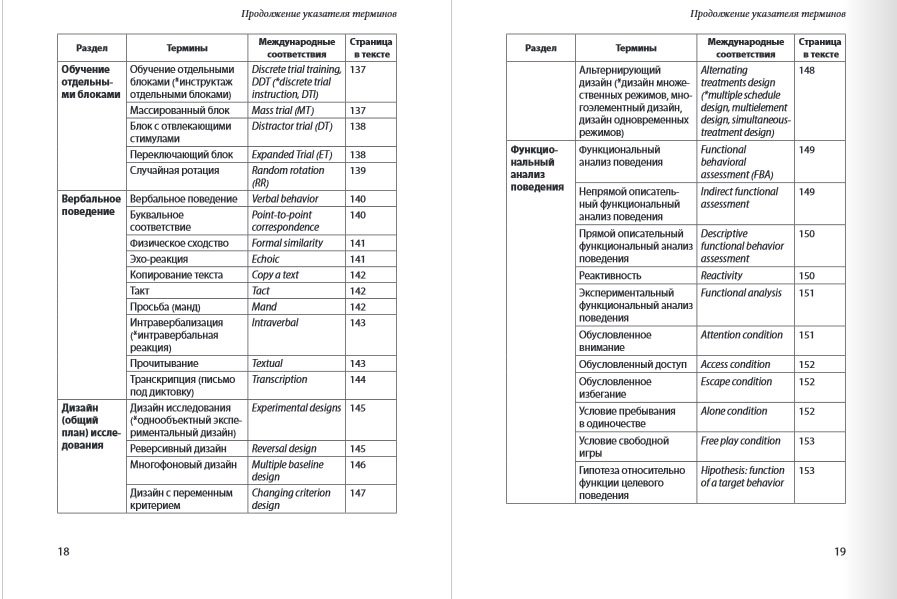 Продолжение указателя терминов

| Раздел | Термины | Международные соответствия | Страница в тексте |
|---|---|---|---|
| Обучение отдельными блоками | Обучение отдельными блоками (*инструктаж отдельными блоками) | Discrete trial training, DDT (*discrete trial instruction, DTI) | 137 |
| | Массированный блок | Mass trial (MT) | 137 |
| | Блок с отвлекающими стимулами | Distractor trial (DT) | 138 |
| | Переключающий блок | Expanded Trial (ET) | 138 |
| | Случайная ротация | Random rotation (RR) | 139 |
| Вербальное поведение | Вербальное поведение | Verbal behavior | 140 |
| | Буквальное соответствие | Point-to-point correspondence | 140 |
| | Физическое сходство | Formal similarity | 141 |
| | Эхо-реакция | Echoic | 141 |
| | Копирование текста | Copy a text | 142 |
| | Такт | Tact | 142 |
| | Просьба (манд) | Mand | 142 |
| | Интравербализация (*интравербальная реакция) | Intraverbal | 143 |
| | Прочитывание | Textual | 143 |
| | Транскрипция (письмо под диктовку) | Transcription | 144 |
| Дизайн (общий план) исследования | Дизайн исследования (*однообъектный экспериментальный дизайн) | Experimental designs | 145 |
| | Реверсивный дизайн | Reversal design | 145 |
| | Многофоновый дизайн | Multiple baseline design | 146 |
| | Дизайн с переменным критерием | Changing criterion design | 147 |

18

Продолжение указателя терминов

| Раздел | Термины | Международные соответствия | Страница в тексте |
|---|---|---|---|
| | Альтернирующий дизайн (*дизайн множественных режимов, многоэлементный дизайн, дизайн одновременных режимов) | Alternating treatments design (*multiple schedule design, multielement design, simultaneous-treatment design) | 148 |
| Функциональный анализ поведения | Функциональный анализ поведения | Functional behavioral assessment (FBA) | 149 |
| | Непрямой описательный функциональный анализ поведения | Indirect functional assessment | 149 |
| | Прямой описательный функциональный анализ поведения | Descriptive functional behavior assessment | 150 |
| | Реактивность | Reactivity | 150 |
| | Экспериментальный функциональный анализ поведения | Functional analysis | 151 |
| | Обусловленное внимание | Attention condition | 151 |
| | Обусловленный доступ | Access condition | 152 |
| | Обусловленное избегание | Escape condition | 152 |
| | Условие пребывания в одиночестве | Alone condition | 152 |
| | Условие свободной игры | Free play condition | 153 |
| | Гипотеза относительно функции целевого поведения | Hipothesis: function of a target behavior | 153 |

19